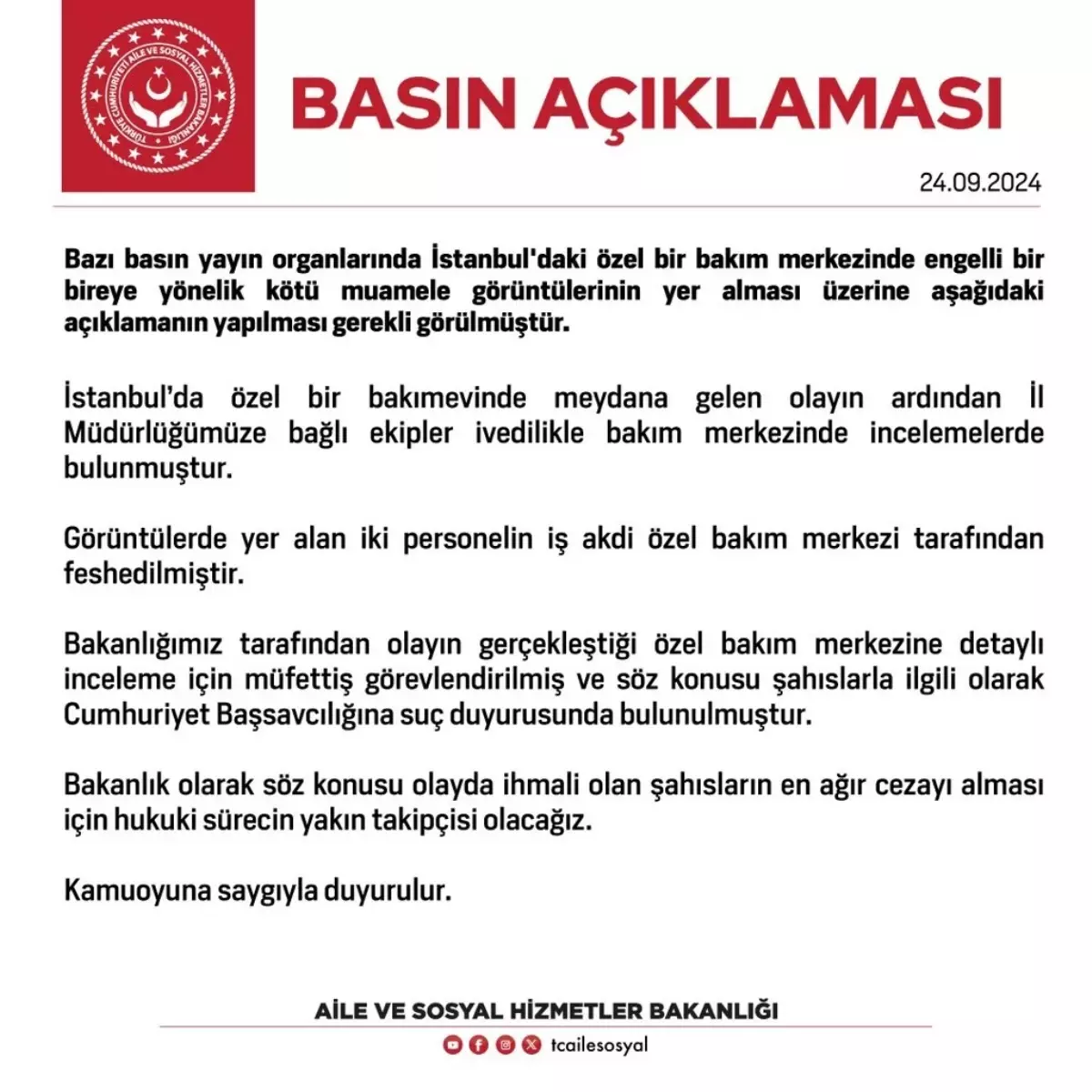 TÜRKİYE CUMHURİYETİ AİLE VE SOSYAL HİZMETLER BAKANLIĞI

BASIN AÇIKLAMASI

24.09.2024

Bazı basın yayın organlarında İstanbul'daki özel bir bakım merkezinde engelli bir bireye yönelik kötü muamele görüntülerinin yer alması üzerine aşağıdaki açıklamanın yapılması gerekli görülmüştür.

İstanbul'da özel bir bakımevinde meydana gelen olayın ardından İl Müdürlüğümüze bağlı ekipler ivedilikle bakım merkezinde incelemelerde bulunmuştur.

Görüntülerde yer alan iki personelin iş akdi özel bakım merkezi tarafından feshedilmiştir.

Bakanlığımız tarafından olayın gerçekleştiği özel bakım merkezine detaylı inceleme için müfettiş görevlendirilmiş ve söz konusu şahıslarla ilgili olarak Cumhuriyet Başsavcılığına suç duyurusunda bulunulmuştur.

Bakanlık olarak söz konusu olayda ihmali olan şahısların en ağır cezayı alması için hukuki sürecin yakın takipçisi olacağız.

Kamuoyuna saygıyla duyurulur.

AİLE VE SOSYAL HİZMETLER BAKANLIĞI

tcailesosyal